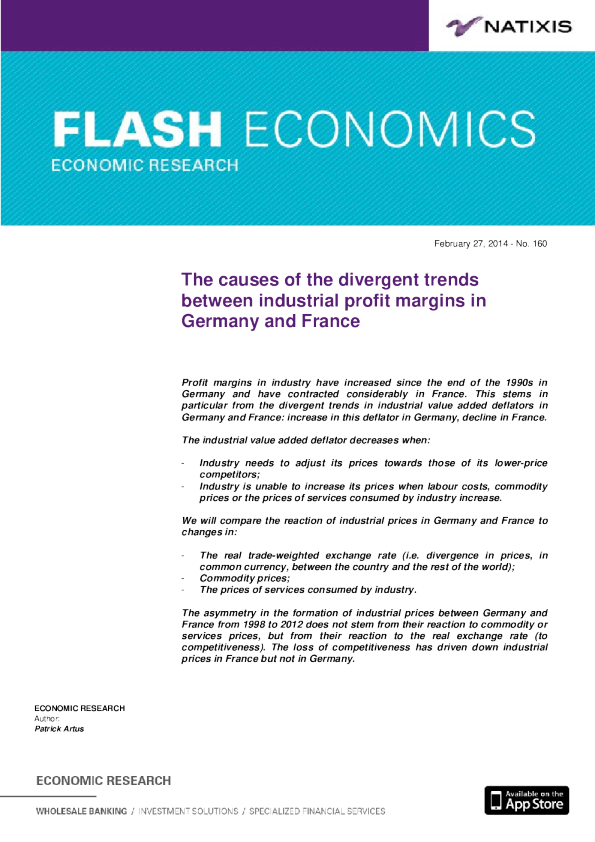 NATIXIS

FLASH ECONOMICS

ECONOMIC RESEARCH

February 27, 2014 - No. 160

The causes of the divergent trends between industrial profit margins in Germany and France

Profit margins in industry have increased since the end of the 1990s in Germany and have contracted considerably in France. This stems in particular from the divergent trends in industrial value added deflators in Germany and France: increase in this deflator in Germany, decline in France.

The industrial value added deflator decreases when:

- Industry needs to adjust its prices towards those of its lower-price competitors;
- Industry is unable to increase its prices when labour costs, commodity prices or the prices of services consumed by industry increase.

We will compare the reaction of industrial prices in Germany and France to changes in:

- The real trade-weighted exchange rate (i.e. divergence in prices, in common currency, between the country and the rest of the world);
- Commodity prices;
- The prices of services consumed by industry.

The asymmetry in the formation of industrial prices between Germany and France from 1998 to 2012 does not stem from their reaction to commodity or services prices, but from their reaction to the real exchange rate (to competitiveness). The loss of competitiveness has driven down industrial prices in France but not in Germany.

ECONOMIC RESEARCH
Author:
Patrick Artus

ECONOMIC RESEARCH

WHOLESALE BANKING / INVESTMENT SOLUTIONS / SPECIALIZED FINANCIAL SERVICES

Available on the App Store